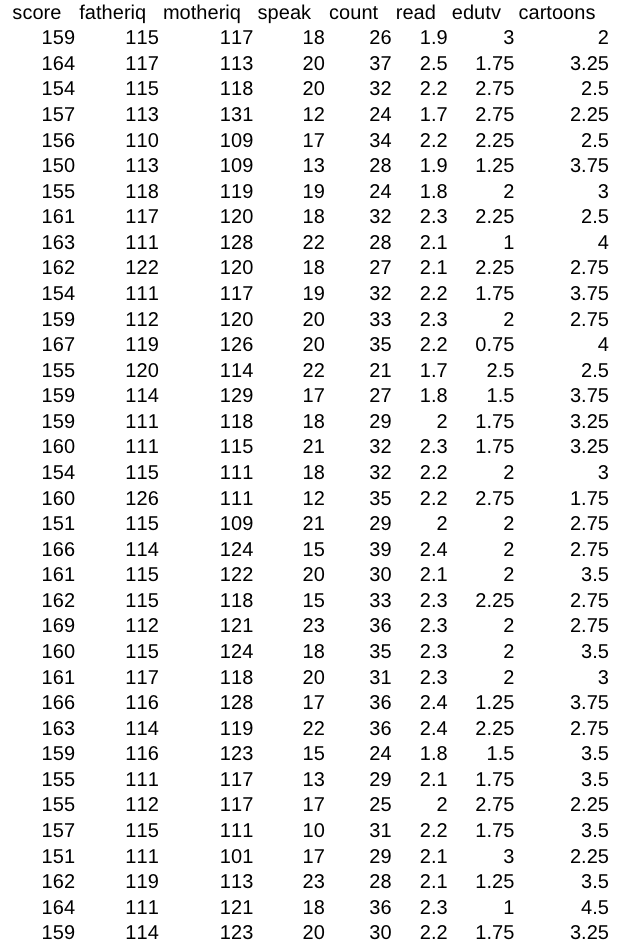 | score | fatheriq | motheriq | speak | count | read | edutv | cartoons |
|---|---|---|---|---|---|---|---|
| 159 | 115 | 117 | 18 | 26 | 1.9 | 3 | 2 |
| 164 | 117 | 113 | 20 | 37 | 2.5 | 1.75 | 3.25 |
| 154 | 115 | 118 | 20 | 32 | 2.2 | 2.75 | 2.5 |
| 157 | 113 | 131 | 12 | 24 | 1.7 | 2.75 | 2.25 |
| 156 | 110 | 109 | 17 | 34 | 2.2 | 2.25 | 2.5 |
| 150 | 113 | 109 | 13 | 28 | 1.9 | 1.25 | 3.75 |
| 155 | 118 | 119 | 19 | 24 | 1.8 | 2 | 3 |
| 161 | 117 | 120 | 18 | 32 | 2.3 | 2.25 | 2.5 |
| 163 | 111 | 128 | 22 | 28 | 2.1 | 1 | 4 |
| 162 | 122 | 120 | 18 | 27 | 2.1 | 2.25 | 2.75 |
| 154 | 111 | 117 | 19 | 32 | 2.2 | 1.75 | 3.75 |
| 159 | 112 | 120 | 20 | 33 | 2.3 | 2 | 2.75 |
| 167 | 119 | 126 | 20 | 35 | 2.2 | 0.75 | 4 |
| 155 | 120 | 114 | 22 | 21 | 1.7 | 2.5 | 2.5 |
| 159 | 114 | 129 | 17 | 27 | 1.8 | 1.5 | 3.75 |
| 159 | 111 | 118 | 18 | 29 | 2 | 1.75 | 3.25 |
| 160 | 111 | 115 | 21 | 32 | 2.3 | 1.75 | 3.25 |
| 154 | 115 | 111 | 18 | 32 | 2.2 | 2 | 3 |
| 160 | 126 | 111 | 12 | 35 | 2.2 | 2.75 | 1.75 |
| 151 | 115 | 109 | 21 | 29 | 2 | 2 | 2.75 |
| 166 | 114 | 124 | 15 | 39 | 2.4 | 2 | 2.75 |
| 161 | 115 | 122 | 20 | 30 | 2.1 | 2 | 3.5 |
| 162 | 115 | 118 | 15 | 33 | 2.3 | 2.25 | 2.75 |
| 169 | 112 | 121 | 23 | 36 | 2.3 | 2 | 2.75 |
| 160 | 115 | 124 | 18 | 35 | 2.3 | 2 | 3.5 |
| 161 | 117 | 118 | 20 | 31 | 2.3 | 2 | 3 |
| 166 | 116 | 128 | 17 | 36 | 2.4 | 1.25 | 3.75 |
| 163 | 114 | 119 | 22 | 36 | 2.4 | 2.25 | 2.75 |
| 159 | 116 | 123 | 15 | 24 | 1.8 | 1.5 | 3.5 |
| 155 | 111 | 117 | 13 | 29 | 2.1 | 1.75 | 3.5 |
| 155 | 112 | 117 | 17 | 25 | 2 | 2.75 | 2.25 |
| 157 | 115 | 111 | 10 | 31 | 2.2 | 1.75 | 3.5 |
| 151 | 111 | 101 | 17 | 29 | 2.1 | 3 | 2.25 |
| 162 | 119 | 113 | 23 | 28 | 2.1 | 1.25 | 3.5 |
| 164 | 111 | 121 | 18 | 36 | 2.3 | 1 | 4.5 |
| 159 | 114 | 123 | 20 | 30 | 2.2 | 1.75 | 3.25 |